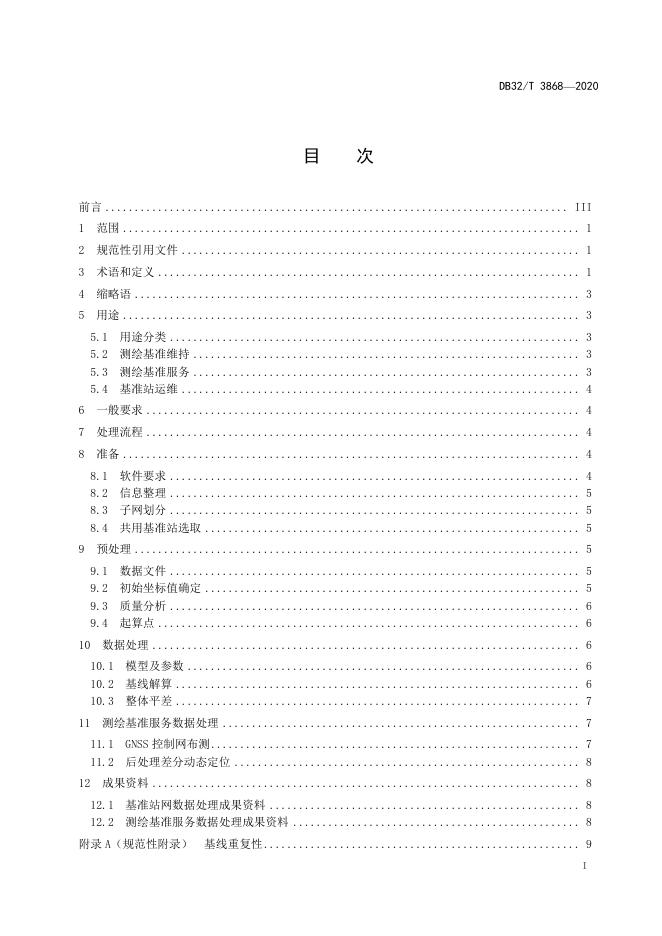 DB32/T 3868—2020

目 次

前言 III

1 范围 1

2 规范性引用文件 1

3 术语和定义 1

4 缩略语 3

5 用途 3

5.1 用途分类 3

5.2 测绘基准维持 3

5.3 测绘基准服务 3

5.4 基准站运维 4

6 一般要求 4

7 处理流程 4

8 准备 4

8.1 软件要求 4

8.2 信息整理 5

8.3 子网划分 5

8.4 共用基准站选取 5

9 预处理 5

9.1 数据文件 5

9.2 初始坐标值确定 5

9.3 质量分析 6

9.4 起算点 6

10 数据处理 6

10.1 模型及参数 6

10.2 基线解算 6

10.3 整体平差 7

11 测绘基准服务数据处理 7

11.1 GNSS控制网布测 7

11.2 后处理差分动态定位 8

12 成果资料 8

12.1 基准站网数据处理成果资料 8

12.2 测绘基准服务数据处理成果资料 8

附录A（规范性附录） 基线重复性 9

I